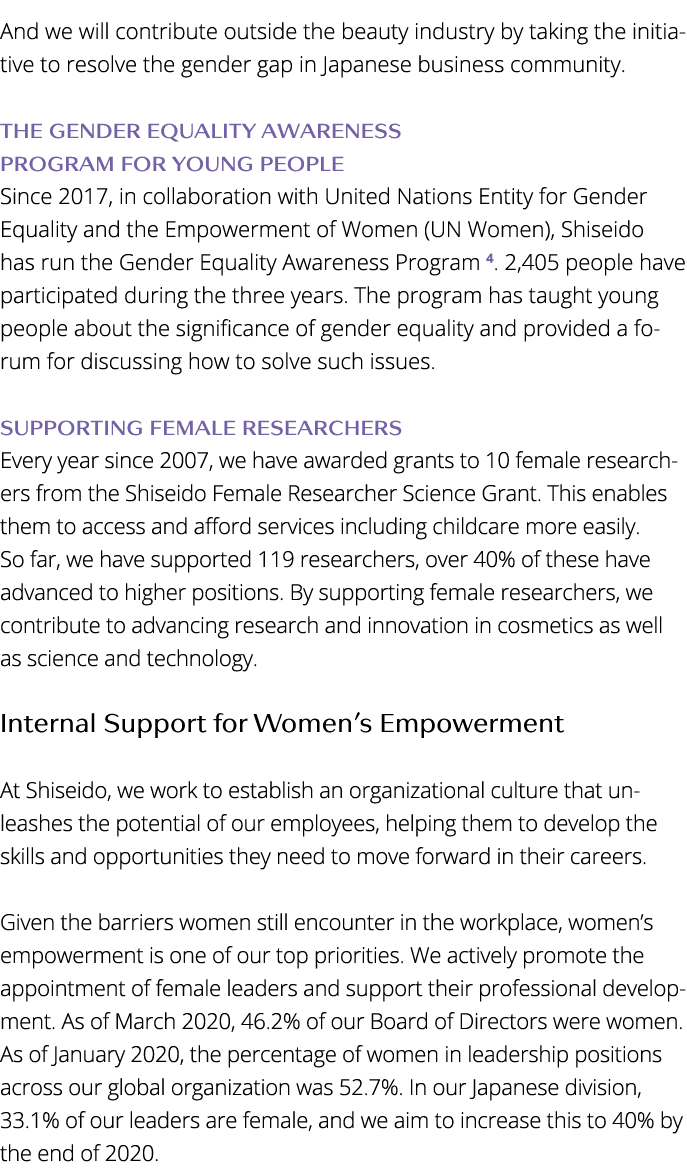 And we will contribute outside the beauty industry by taking the initiative to resolve the gender gap in Japanese business community.

THE GENDER EQUALITY AWARENESS PROGRAM FOR YOUNG PEOPLE
Since 2017, in collaboration with United Nations Entity for Gender Equality and the Empowerment of Women (UN Women), Shiseido has run the Gender Equality Awareness Program $^4$. 2,405 people have participated during the three years. The program has taught young people about the significance of gender equality and provided a forum for discussing how to solve such issues.

SUPPORTING FEMALE RESEARCHERS
Every year since 2007, we have awarded grants to 10 female researchers from the Shiseido Female Researcher Science Grant. This enables them to access and afford services including childcare more easily. So far, we have supported 119 researchers, over 40% of these have advanced to higher positions. By supporting female researchers, we contribute to advancing research and innovation in cosmetics as well as science and technology.

Internal Support for Women's Empowerment

At Shiseido, we work to establish an organizational culture that unleashes the potential of our employees, helping them to develop the skills and opportunities they need to move forward in their careers.

Given the barriers women still encounter in the workplace, women's empowerment is one of our top priorities. We actively promote the appointment of female leaders and support their professional development. As of March 2020, 46.2% of our Board of Directors were women. As of January 2020, the percentage of women in leadership positions across our global organization was 52.7%. In our Japanese division, 33.1% of our leaders are female, and we aim to increase this to 40% by the end of 2020.